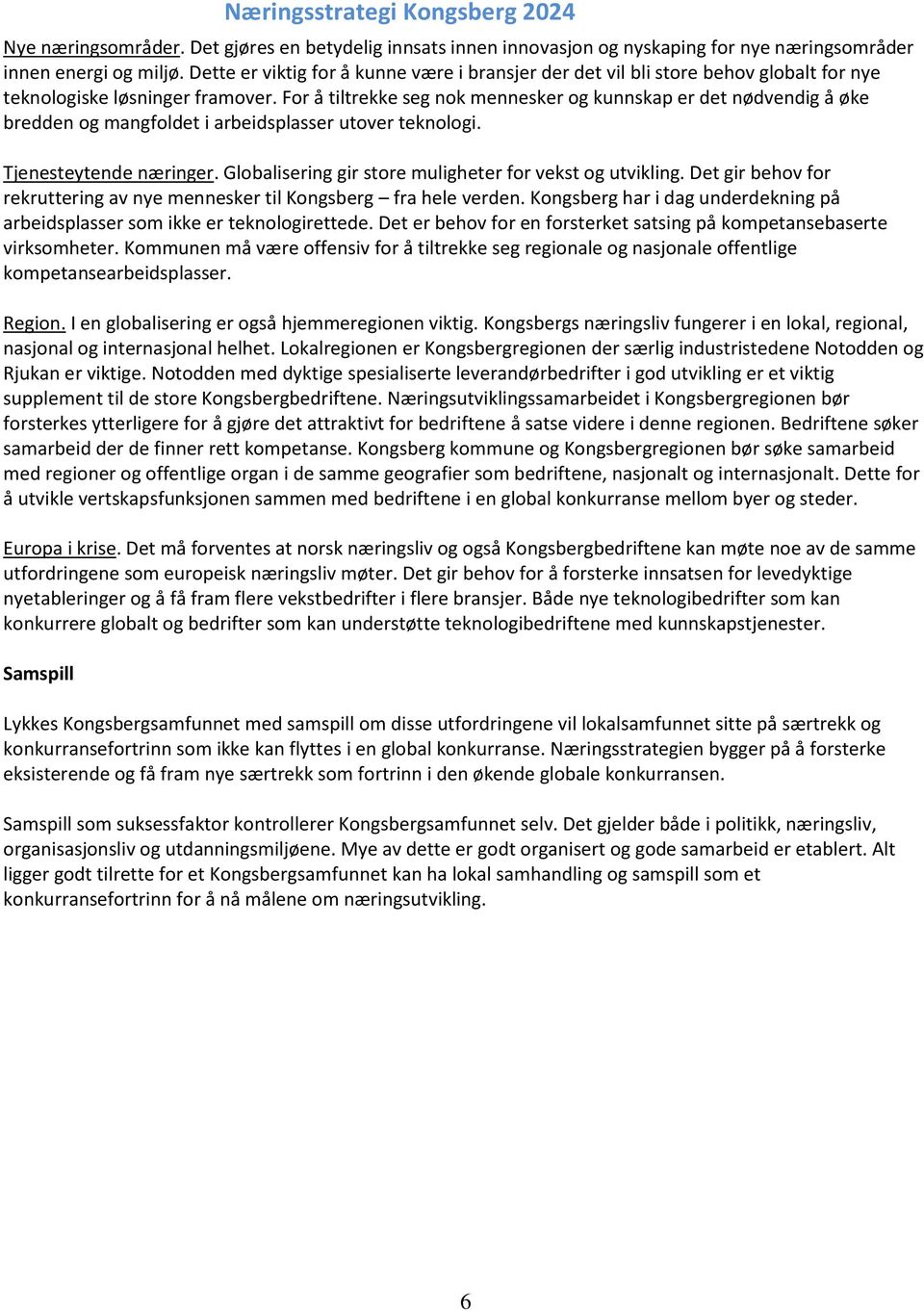 Næringsstrategi Kongsberg 2024

Nye næringsområder. Det gjøres en betydelig innsats innen innovasjon og nyskaping for nye næringsområder innen energi og miljø. Dette er viktig for å kunne være i bransjer der det vil bli store behov globalt for nye teknologiske løsninger framover. For å tiltrekke seg nok mennesker og kunnskap er det nødvendig å øke bredden og mangfoldet i arbeidsplasser utover teknologi.

Tjenesteytende næringer. Globalisering gir store muligheter for vekst og utvikling. Det gir behov for rekruttering av nye mennesker til Kongsberg – fra hele verden. Kongsberg har i dag underdekning på arbeidsplasser som ikke er teknologirettede. Det er behov for en forsterket satsing på kompetansebaserte virksomheter. Kommunen må være offensiv for å tiltrekke seg regionale og nasjonale offentlige kompetansearbeidsplasser.

Region. I en globalisering er også hjemmeregionen viktig. Kongsbergs næringsliv fungerer i en lokal, regional, nasjonal og internasjonal helhet. Lokalregionen er Kongsbergregionen der særlig industristedene Notodden og Rjukan er viktige. Notodden med dyktige spesialiserte leverandørbedrifter i god utvikling er et viktig supplement til de store Kongsbergbedriftene. Næringsutviklingssamarbeidet i Kongsbergregionen bør forsterkes ytterligere for å gjøre det attraktivt for bedriftene å satse videre i denne regionen. Bedriftene søker samarbeid der de finner rett kompetanse. Kongsberg kommune og Kongsbergregionen bør søke samarbeid med regioner og offentlige organ i de samme geografier som bedriftene, nasjonalt og internasjonalt. Dette for å utvikle vertskapsfunksjonen sammen med bedriftene i en global konkurranse mellom byer og steder.

Europa i krise. Det må forventes at norsk næringsliv og også Kongsbergbedriftene kan møte noe av de samme utfordringene som europeisk næringsliv møter. Det gir behov for å forsterke innsatsen for levedyktige nyetableringer og å få fram flere vekstbedrifter i flere bransjer. Både nye teknologibedrifter som kan konkurrere globalt og bedrifter som kan understøtte teknologibedriftene med kunnskapstjenester.

Samspill

Lykkes Kongsbergsamfunnet med samspill om disse utfordringene vil lokalsamfunnet sitte på særtrekk og konkurransefortrinn som ikke kan flyttes i en global konkurranse. Næringsstrategien bygger på å forsterke eksisterende og få fram nye særtrekk som fortrinn i den økende globale konkurransen.

Samspill som suksessfaktor kontrollerer Kongsbergsamfunnet selv. Det gjelder både i politikk, næringsliv, organisasjonsliv og utdanningsmiljøene. Mye av dette er godt organisert og gode samarbeid er etablert. Alt ligger godt tilrette for et Kongsbergsamfunnet kan ha lokal samhandling og samspill som et konkurransefortrinn for å nå målene om næringsutvikling.

6